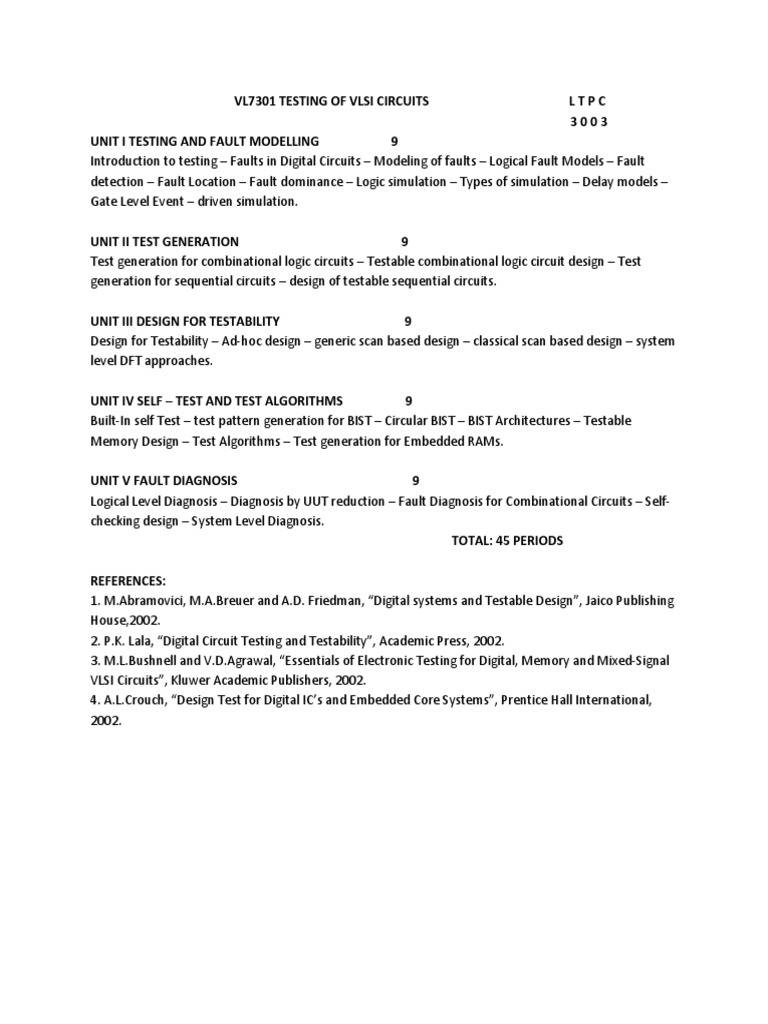 VL7301 TESTING OF VLSI CIRCUITS L T P C
3 0 0 3

UNIT I TESTING AND FAULT MODELLING 9
Introduction to testing – Faults in Digital Circuits – Modeling of faults – Logical Fault Models – Fault detection – Fault Location – Fault dominance – Logic simulation – Types of simulation – Delay models – Gate Level Event – driven simulation.

UNIT II TEST GENERATION 9
Test generation for combinational logic circuits – Testable combinational logic circuit design – Test generation for sequential circuits – design of testable sequential circuits.

UNIT III DESIGN FOR TESTABILITY 9
Design for Testability – Ad-hoc design – generic scan based design – classical scan based design – system level DFT approaches.

UNIT IV SELF – TEST AND TEST ALGORITHMS 9
Built-In self Test – test pattern generation for BIST – Circular BIST – BIST Architectures – Testable Memory Design – Test Algorithms – Test generation for Embedded RAMs.

UNIT V FAULT DIAGNOSIS 9
Logical Level Diagnosis – Diagnosis by UUT reduction – Fault Diagnosis for Combinational Circuits – Self-checking design – System Level Diagnosis.
TOTAL: 45 PERIODS

REFERENCES:
1. M.Abramovici, M.A.Breuer and A.D. Friedman, “Digital systems and Testable Design”, Jaico Publishing House,2002.
2. P.K. Lala, “Digital Circuit Testing and Testability”, Academic Press, 2002.
3. M.L.Bushnell and V.D.Agrawal, “Essentials of Electronic Testing for Digital, Memory and Mixed-Signal VLSI Circuits”, Kluwer Academic Publishers, 2002.
4. A.L.Crouch, “Design Test for Digital IC’s and Embedded Core Systems”, Prentice Hall International, 2002.